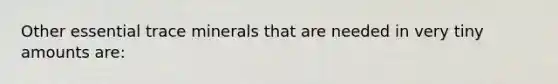 Other essential trace minerals that are needed in very tiny amounts are: